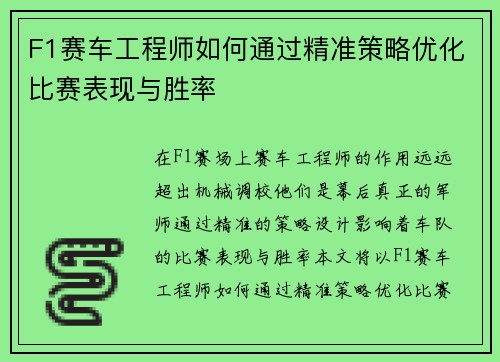 F1赛车工程师如何通过精准策略优化比赛表现与胜率

在F1赛场上赛车工程师的作用远远超出机械调校他们是幕后真正的军师通过精准的策略设计影响着车队的比赛表现与胜率本文将以F1赛车工程师如何通过精准策略优化比赛